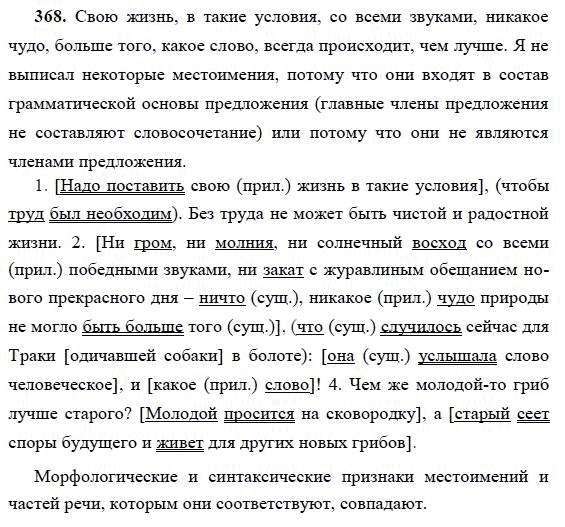 **368.** Свою жизнь, в такие условия, со всеми звуками, никакое чудо, больше того, какое слово, всегда происходит, чем лучше. Я не выписал некоторые местоимения, потому что они входят в состав грамматической основы предложения (главные члены предложения не составляют словосочетание) или потому что они не являются членами предложения.

1. [Надо поставить свою (прил.) жизнь в такие условия], (чтобы труд был необходим). Без труда не может быть чистой и радостной жизни. 2. [Ни гром, ни молния, ни солнечный восход со всеми (прил.) победными звуками, ни закат с журавлиным обещанием нового прекрасного дня – ничто (сущ.), никакое (прил.) чудо природы не могло быть больше того (сущ.)], (что (сущ.) случилось сейчас для Траки [одичавшей собаки] в болоте): [она (сущ.) услышала слово человеческое], и [какое (прил.) слово]! 4. Чем же молодой-то гриб лучше старого? [Молодой просится на сковородку], а [старый сеет споры будущего и живет для других новых грибов].

Морфологические и синтаксические признаки местоимений и частей речи, которым они соответствуют, совпадают.